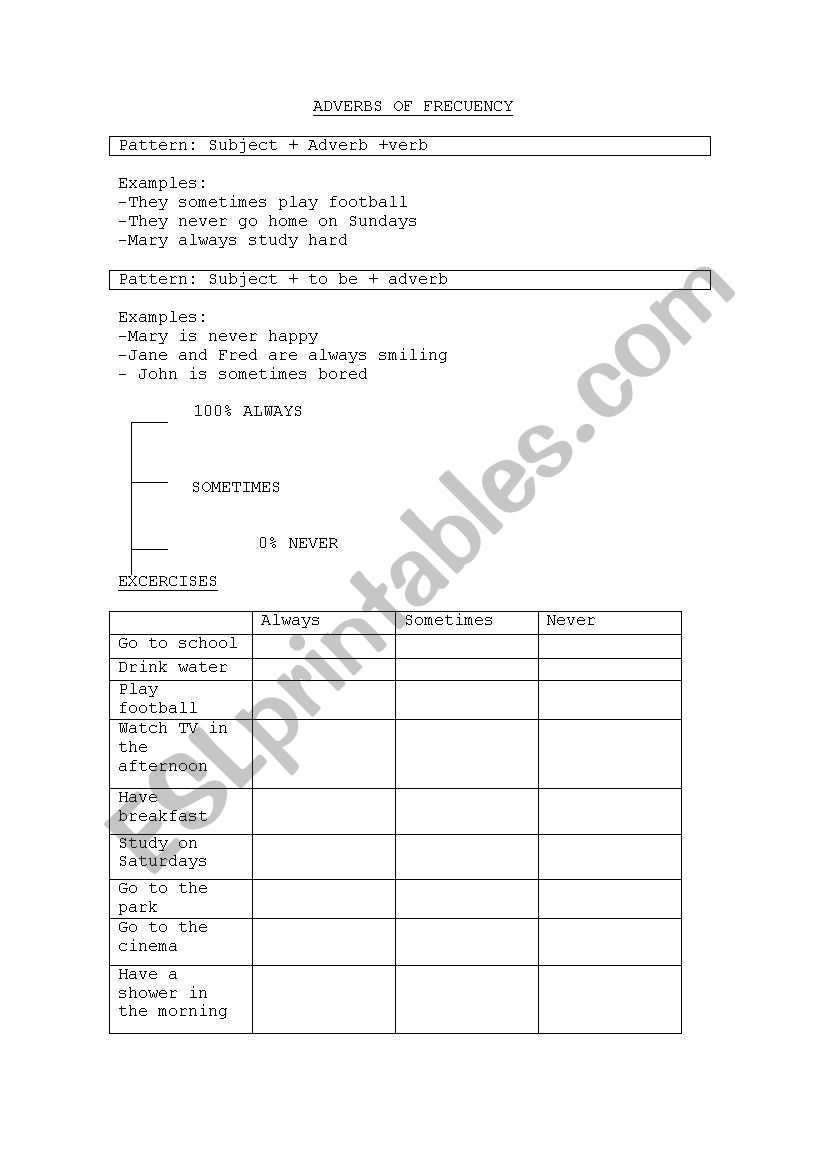 ADVERBS OF FRECUENCY

Pattern: Subject + Adverb +verb

Examples:
-They sometimes play football
-They never go home on Sundays
-Mary always study hard

Pattern: Subject + to be + adverb

Examples:
-Mary is never happy
-Jane and Fred are always smiling
- John is sometimes bored

100% ALWAYS

SOMETIMES

0% NEVER

EXCERCISES

| | Always | Sometimes | Never |
|---|---|---|---|
| Go to school | | | |
| Drink water | | | |
| Play football | | | |
| Watch TV in the afternoon | | | |
| Have breakfast | | | |
| Study on Saturdays | | | |
| Go to the park | | | |
| Go to the cinema | | | |
| Have a shower in the morning | | | |

ESLprintables.com